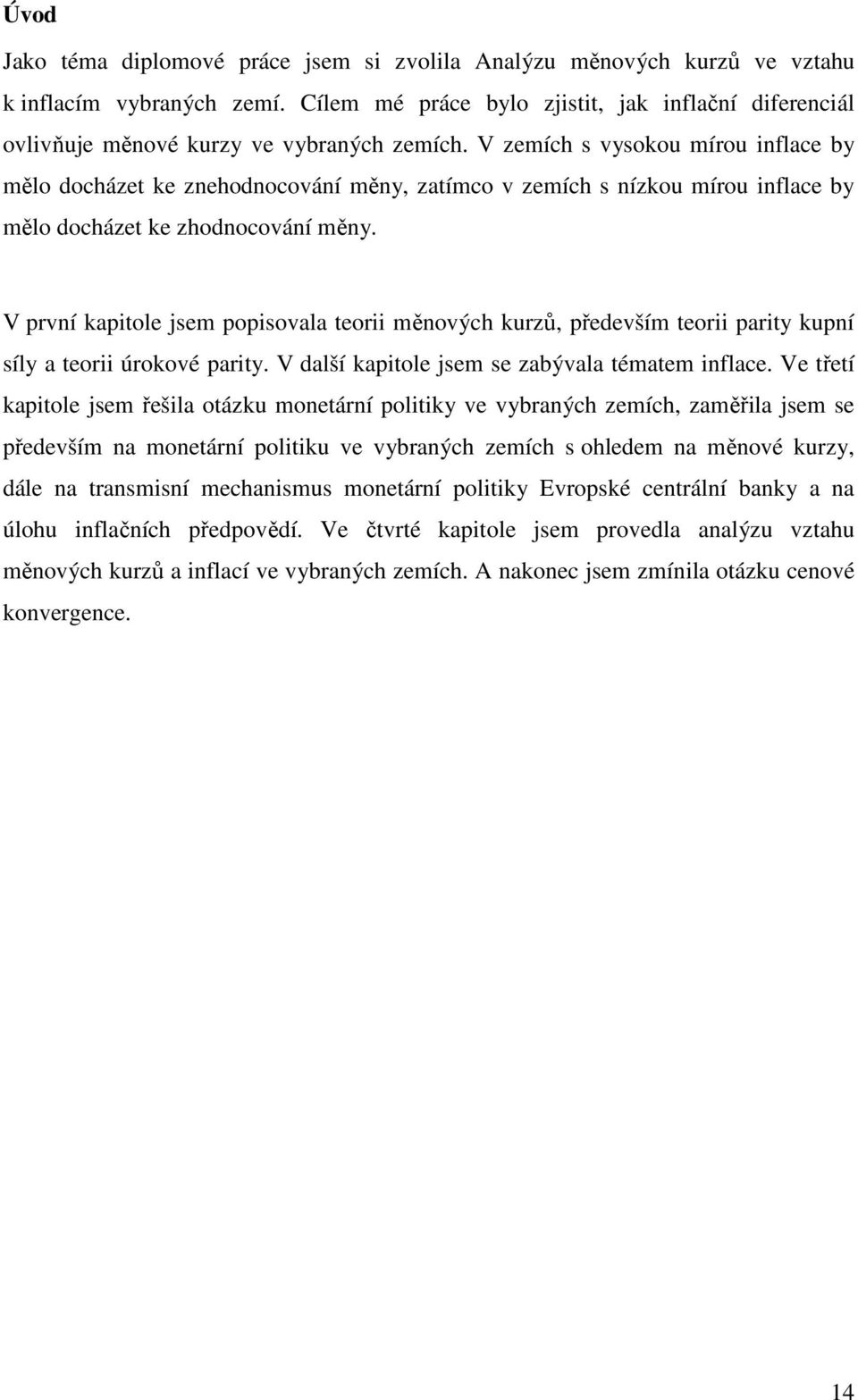 Úvod

Jako téma diplomové práce jsem si zvolila Analýzu měnových kurzů ve vztahu k inflacím vybraných zemí. Cílem mé práce bylo zjistit, jak inflační diferenciál ovlivňuje měnové kurzy ve vybraných zemích. V zemích s vysokou mírou inflace by mělo docházet ke znehodnocování měny, zatímco v zemích s nízkou mírou inflace by mělo docházet ke zhodnocování měny.

V první kapitole jsem popisovala teorii měnových kurzů, především teorii parity kupní síly a teorii úrokové parity. V další kapitole jsem se zabývala tématem inflace. Ve třetí kapitole jsem řešila otázku monetární politiky ve vybraných zemích, zaměřila jsem se především na monetární politiku ve vybraných zemích s ohledem na měnové kurzy, dále na transmisní mechanismus monetární politiky Evropské centrální banky a na úlohu inflačních předpovědí. Ve čtvrté kapitole jsem provedla analýzu vztahu měnových kurzů a inflací ve vybraných zemích. A nakonec jsem zmínila otázku cenové konvergence.

14